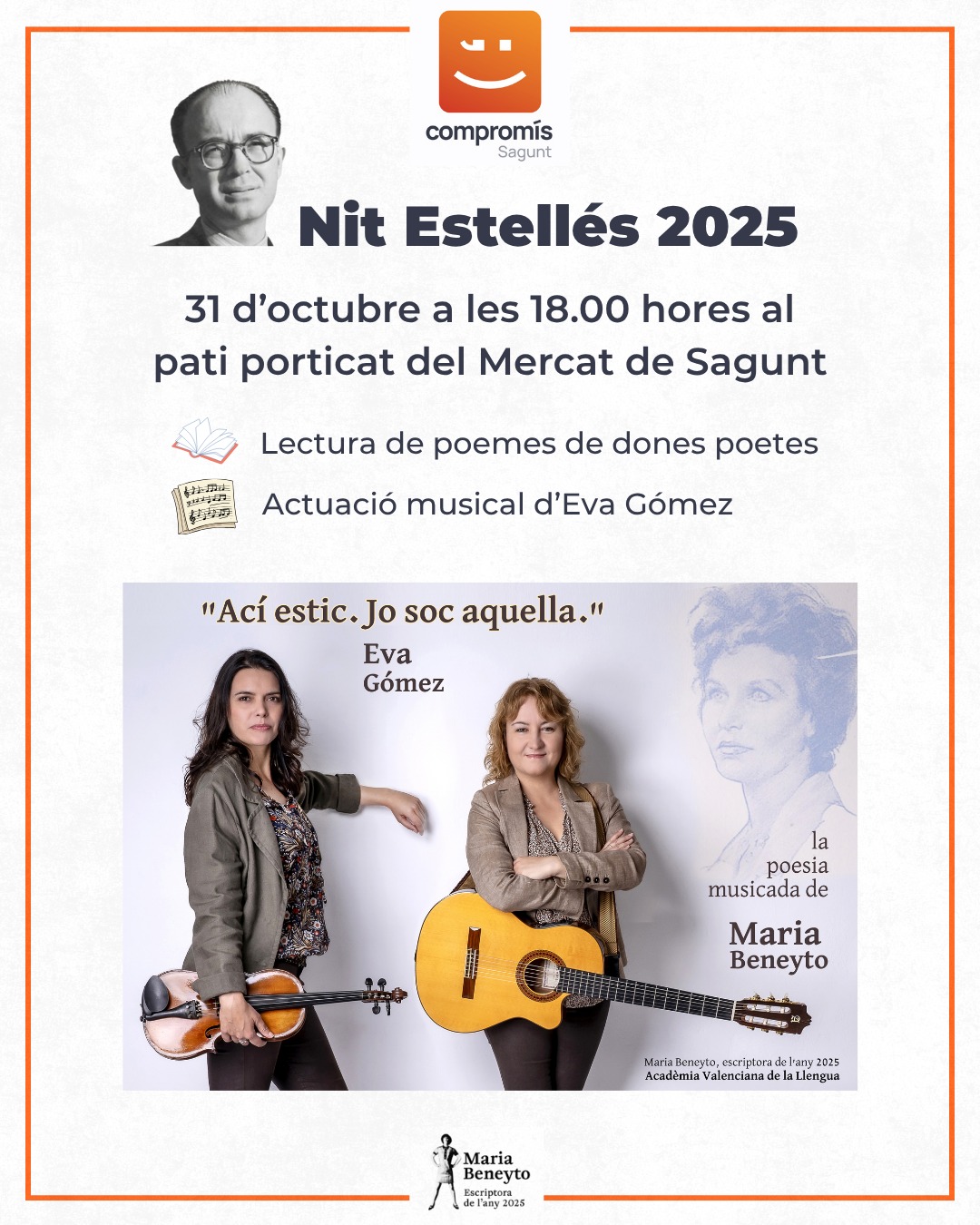 compromís
Sagunt

Nit Estellés 2025

31 d'octubre a les 18.00 hores al pati porticat del Mercat de Sagunt

Lectura de poemes de dones poetes

Actuació musical d'Eva Gómez

"Ací estic. Jo soc aquella."

Eva
Gómez

la
poesia
musicada de

Maria
Beneyto

Maria Beneyto, escriptora de l'any 2025
Acadèmia Valenciana de la Llengua

Maria
Beneyto
Escriptora
de l'any 2025